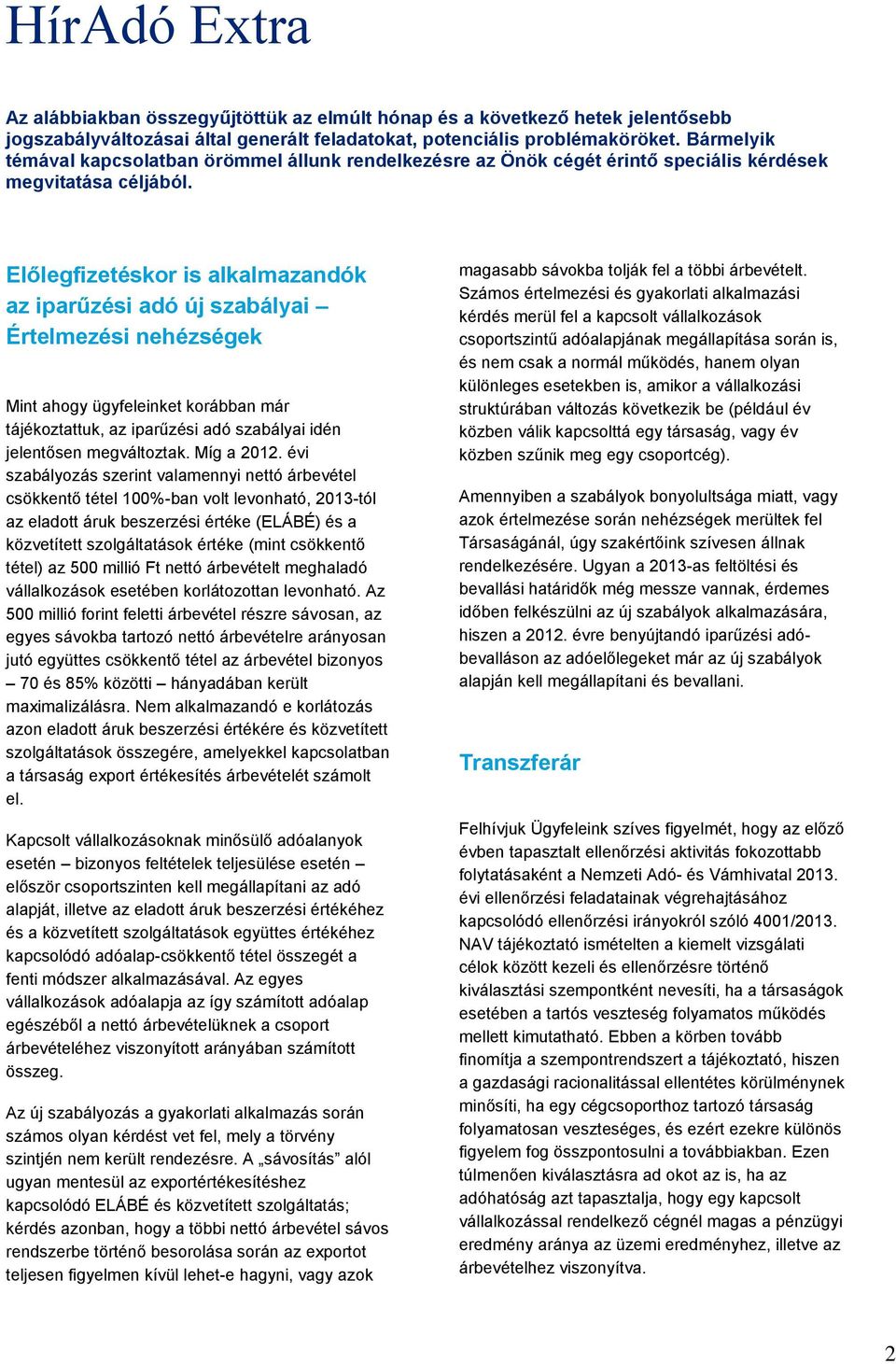 HírAdó Extra

Az alábbiakban összegyűjtöttük az elmúlt hónap és a következő hetek jelentősebb jogszabályváltozásai által generált feladatokat, potenciális problémaköröket. Bármelyik témával kapcsolatban örömmel állunk rendelkezésre az Önök cégét érintő speciális kérdések megvitatása céljából.

Előlegfizetéskor is alkalmazandók az iparűzési adó új szabályai – Értelmezési nehézségek

Mint ahogy ügyfeleinket korábban már tájékoztattuk, az iparűzési adó szabályai idén jelentősen megváltoztak. Míg a 2012. évi szabályozás szerint valamennyi nettó árbevétel csökkentő tétel 100%-ban volt levonható, 2013-tól az eladott áruk beszerzési értéke (ELÁBÉ) és a közvetített szolgáltatások értéke (mint csökkentő tétel) az 500 millió Ft nettó árbevételt meghaladó vállalkozások esetében korlátozottan levonható. Az 500 millió forint feletti árbevétel részre sávosan, az egyes sávokba tartozó nettó árbevételre arányosan jutó együttes csökkentő tétel az árbevétel bizonyos – 70 és 85% közötti – hányadában került maximalizálásra. Nem alkalmazandó e korlátozás azon eladott áruk beszerzési értékére és közvetített szolgáltatások összegére, amelyekkel kapcsolatban a társaság export értékesítés árbevételét számolt el.

Kapcsolt vállalkozásoknak minősülő adóalanyok esetén – bizonyos feltételek teljesülése esetén – először csoportszinten kell megállapítani az adó alapját, illetve az eladott áruk beszerzési értékéhez és a közvetített szolgáltatások együttes értékéhez kapcsolódó adóalap-csökkentő tétel összegét a fenti módszer alkalmazásával. Az egyes vállalkozások adóalapja az így számított adóalap egészéből a nettó árbevételüknek a csoport árbevételéhez viszonyított arányában számított összeg.

Az új szabályozás a gyakorlati alkalmazás során számos olyan kérdést vet fel, mely a törvény szintjén nem került rendezésre. A „sávosítás” alól ugyan mentesül az exportértékesítéshez kapcsolódó ELÁBÉ és közvetített szolgáltatás; kérdés azonban, hogy a többi nettó árbevétel sávos rendszerbe történő besorolása során az exportot teljesen figyelmen kívül lehet-e hagyni, vagy azok magasabb sávokba tolják fel a többi árbevételt. Számos értelmezési és gyakorlati alkalmazási kérdés merül fel a kapcsolt vállalkozások csoportszintű adóalapjának megállapítása során is, és nem csak a normál működés, hanem olyan különleges esetekben is, amikor a vállalkozási struktúrában változás következik be (például év közben válik kapcsolttá egy társaság, vagy év közben szűnik meg egy csoportcég).

Amennyiben a szabályok bonyolultsága miatt, vagy azok értelmezése során nehézségek merültek fel Társaságánál, úgy szakértőink szívesen állnak rendelkezésére. Ugyan a 2013-as feltöltési és bevallási határidők még messze vannak, érdemes időben felkészülni az új szabályok alkalmazására, hiszen a 2012. évre benyújtandó iparűzési adóbevalláson az adóelőlegeket már az új szabályok alapján kell megállapítani és bevallani.

Transzferár

Felhívjuk Ügyfeleink szíves figyelmét, hogy az előző évben tapasztalt ellenőrzési aktivitás fokozottabb folytatásaként a Nemzeti Adó- és Vámhivatal 2013. évi ellenőrzési feladatainak végrehajtásához kapcsolódó ellenőrzési irányokról szóló 4001/2013. NAV tájékoztató ismételten a kiemelt vizsgálati célok között kezeli és ellenőrzésre történő kiválasztási szempontként nevesíti, ha a társaságok esetében a tartós veszteség folyamatos működés mellett kimutatható. Ebben a körben tovább finomítja a szempontrendszert a tájékoztató, hiszen a gazdasági racionalitással ellentétes körülménynek minősíti, ha egy cégcsoporthoz tartozó társaság folyamatosan veszteséges, és ezért ezekre különös figyelem fog összpontosulni a továbbiakban. Ezen túlmenően kiválasztásra ad okot az is, ha az adóhatóság azt tapasztalja, hogy egy kapcsolt vállalkozással rendelkező cégnél magas a pénzügyi eredmény aránya az üzemi eredményhez, illetve az árbevételhez viszonyítva.

2